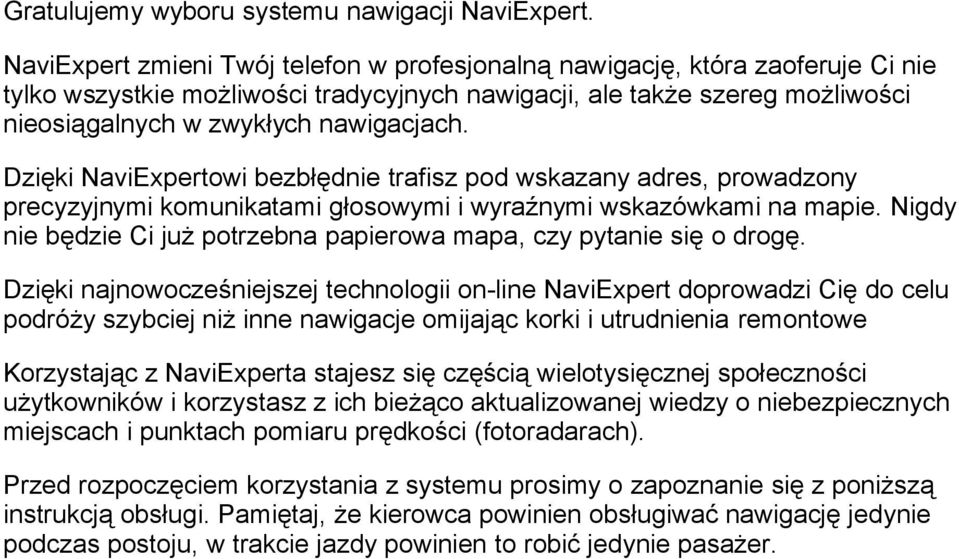 Gratulujemy wyboru systemu nawigacji NaviExpert.

NaviExpert zmieni Twój telefon w profesjonalną nawigację, która zaoferuje Ci nie tylko wszystkie możliwości tradycyjnych nawigacji, ale także szereg możliwości nieosiągalnych w zwykłych nawigacjach.

Dzięki NaviExpertowi bezbłędnie trafisz pod wskazany adres, prowadzony precyzyjnymi komunikatami głosowymi i wyraźnymi wskazówkami na mapie. Nigdy nie będzie Ci już potrzebna papierowa mapa, czy pytanie się o drogę.

Dzięki najnowocześniejszej technologii on-line NaviExpert doprowadzi Cię do celu podróży szybciej niż inne nawigacje omijając korki i utrudnienia remontowe

Korzystając z NaviExperta stajesz się częścią wielotysięcznej społeczności użytkowników i korzystasz z ich bieżąco aktualizowanej wiedzy o niebezpiecznych miejscach i punktach pomiaru prędkości (fotoradarach).

Przed rozpoczęciem korzystania z systemu prosimy o zapoznanie się z poniższą instrukcją obsługi. Pamiętaj, że kierowca powinien obsługiwać nawigację jedynie podczas postoju, w trakcie jazdy powinien to robić jedynie pasażer.